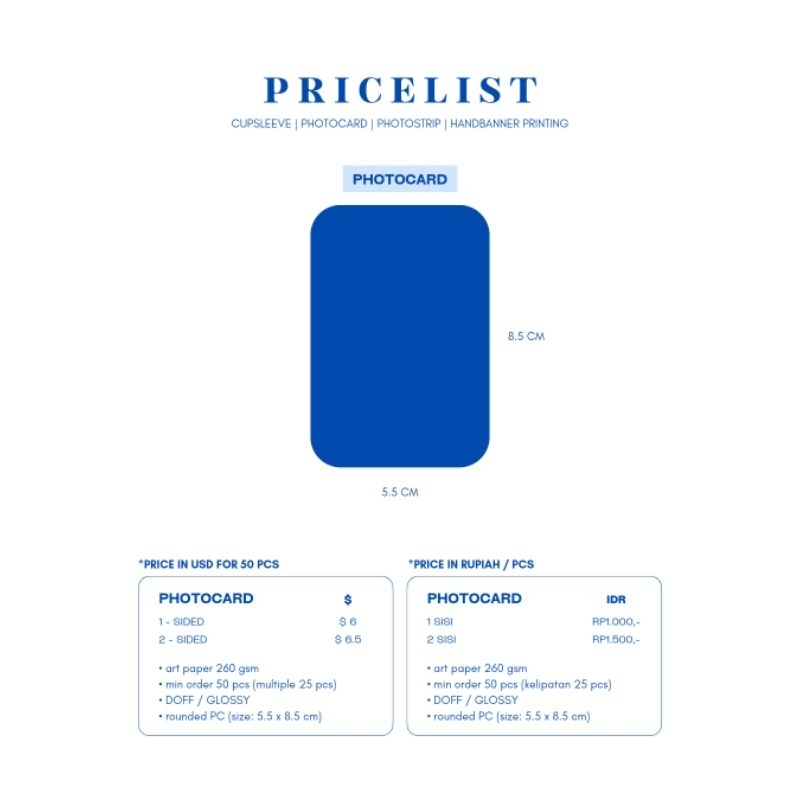 PRICELIST

CUPSLEEVE | PHOTOCARD | PHOTOSTRIP | HANDBANNER PRINTING

PHOTOCARD

8.5 CM

5.5 CM

*PRICE IN USD FOR 50 PCS

PHOTOCARD $

1 - SIDED $ 6

2 - SIDED $ 6.5

• art paper 260 gsm
• min order 50 pcs (multiple 25 pcs)
• DOFF / GLOSSY
• rounded PC (size: 5.5 x 8.5 cm)

*PRICE IN RUPIAH / PCS

PHOTOCARD IDR

1 SISI RP1.000,-

2 SISI RP1.500,-

• art paper 260 gsm
• min order 50 pcs (kelipatan 25 pcs)
• DOFF / GLOSSY
• rounded PC (size: 5.5 x 8.5 cm)